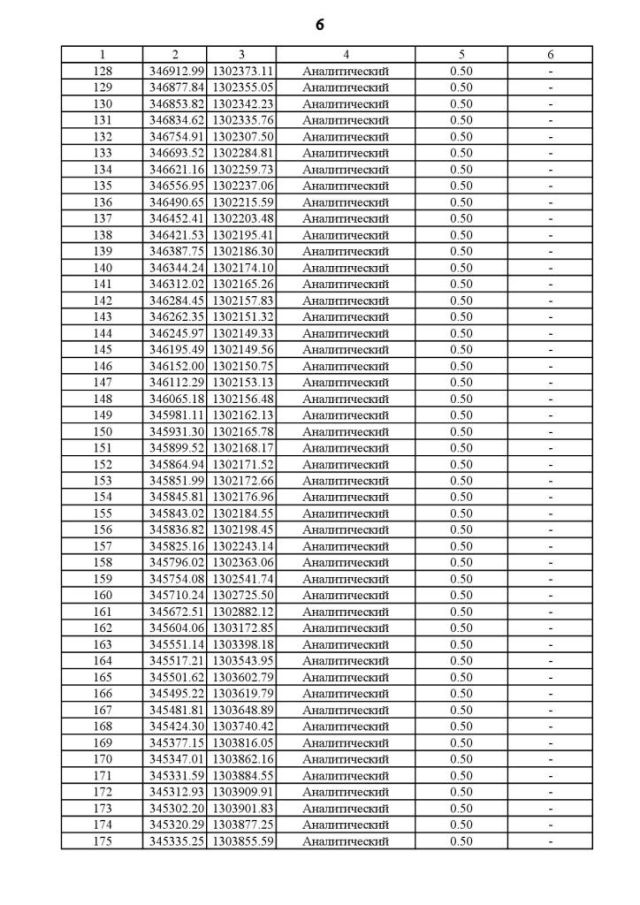 6

| 1 | 2 | 3 | 4 | 5 | 6 |
|---|---|---|---|---|---|
| 128 | 346912.99 | 1302373.11 | Аналитический | 0.50 | - |
| 129 | 346877.84 | 1302355.05 | Аналитический | 0.50 | - |
| 130 | 346853.82 | 1302342.23 | Аналитический | 0.50 | - |
| 131 | 346834.62 | 1302335.76 | Аналитический | 0.50 | - |
| 132 | 346754.91 | 1302307.50 | Аналитический | 0.50 | - |
| 133 | 346693.52 | 1302284.81 | Аналитический | 0.50 | - |
| 134 | 346621.16 | 1302259.73 | Аналитический | 0.50 | - |
| 135 | 346556.95 | 1302237.06 | Аналитический | 0.50 | - |
| 136 | 346490.65 | 1302215.59 | Аналитический | 0.50 | - |
| 137 | 346452.41 | 1302203.48 | Аналитический | 0.50 | - |
| 138 | 346421.53 | 1302195.41 | Аналитический | 0.50 | - |
| 139 | 346387.75 | 1302186.30 | Аналитический | 0.50 | - |
| 140 | 346344.24 | 1302174.10 | Аналитический | 0.50 | - |
| 141 | 346312.02 | 1302165.26 | Аналитический | 0.50 | - |
| 142 | 346284.45 | 1302157.83 | Аналитический | 0.50 | - |
| 143 | 346262.35 | 1302151.32 | Аналитический | 0.50 | - |
| 144 | 346245.97 | 1302149.33 | Аналитический | 0.50 | - |
| 145 | 346195.49 | 1302149.56 | Аналитический | 0.50 | - |
| 146 | 346152.00 | 1302150.75 | Аналитический | 0.50 | - |
| 147 | 346112.29 | 1302153.13 | Аналитический | 0.50 | - |
| 148 | 346065.18 | 1302156.48 | Аналитический | 0.50 | - |
| 149 | 345981.11 | 1302162.13 | Аналитический | 0.50 | - |
| 150 | 345931.30 | 1302165.78 | Аналитический | 0.50 | - |
| 151 | 345899.52 | 1302168.17 | Аналитический | 0.50 | - |
| 152 | 345864.94 | 1302171.52 | Аналитический | 0.50 | - |
| 153 | 345851.99 | 1302172.66 | Аналитический | 0.50 | - |
| 154 | 345845.81 | 1302176.96 | Аналитический | 0.50 | - |
| 155 | 345843.02 | 1302184.55 | Аналитический | 0.50 | - |
| 156 | 345836.82 | 1302198.45 | Аналитический | 0.50 | - |
| 157 | 345825.16 | 1302243.14 | Аналитический | 0.50 | - |
| 158 | 345796.02 | 1302363.06 | Аналитический | 0.50 | - |
| 159 | 345754.08 | 1302541.74 | Аналитический | 0.50 | - |
| 160 | 345710.24 | 1302725.50 | Аналитический | 0.50 | - |
| 161 | 345672.51 | 1302882.12 | Аналитический | 0.50 | - |
| 162 | 345604.06 | 1303172.85 | Аналитический | 0.50 | - |
| 163 | 345551.14 | 1303398.18 | Аналитический | 0.50 | - |
| 164 | 345517.21 | 1303543.95 | Аналитический | 0.50 | - |
| 165 | 345501.62 | 1303602.79 | Аналитический | 0.50 | - |
| 166 | 345495.22 | 1303619.79 | Аналитический | 0.50 | - |
| 167 | 345481.81 | 1303648.89 | Аналитический | 0.50 | - |
| 168 | 345424.30 | 1303740.42 | Аналитический | 0.50 | - |
| 169 | 345377.15 | 1303816.05 | Аналитический | 0.50 | - |
| 170 | 345347.01 | 1303862.16 | Аналитический | 0.50 | - |
| 171 | 345331.59 | 1303884.55 | Аналитический | 0.50 | - |
| 172 | 345312.93 | 1303909.91 | Аналитический | 0.50 | - |
| 173 | 345302.20 | 1303901.83 | Аналитический | 0.50 | - |
| 174 | 345320.29 | 1303877.25 | Аналитический | 0.50 | - |
| 175 | 345335.25 | 1303855.59 | Аналитический | 0.50 | - |